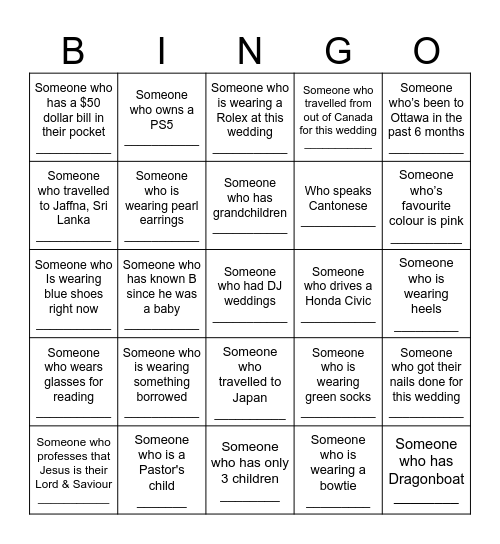 | B | I | N | G | O |
|---|---|---|---|---|
| Someone who has a \$50 dollar bill in their pocket ___________ | Someone who owns a PS5 ___________ | Someone who is wearing a Rolex at this wedding ___________ | Someone who travelled from out of Canada for this wedding ___________ | Someone who's been to Ottawa in the past 6 months ___________ |
| Someone who travelled to Jaffna, Sri Lanka ___________ | Someone who is wearing pearl earrings ___________ | Someone who has grandchildren ___________ | Who speaks Cantonese ___________ | Someone who's favourite colour is pink ___________ |
| Someone who Is wearing blue shoes right now ___________ | Someone who has known B since he was a baby ___________ | Someone who had DJ weddings ___________ | Someone who drives a Honda Civic ___________ | Someone who is wearing heels ___________ |
| Someone who wears glasses for reading ___________ | Someone who is wearing something borrowed ___________ | Someone who travelled to Japan ___________ | Someone who is wearing green socks ___________ | Someone who got their nails done for this wedding ___________ |
| Someone who professes that Jesus is their Lord & Saviour ___________ | Someone who is a Pastor's child ___________ | Someone who has only 3 children ___________ | Someone who is wearing a bowtie ___________ | Someone who has Dragonboat ___________ |